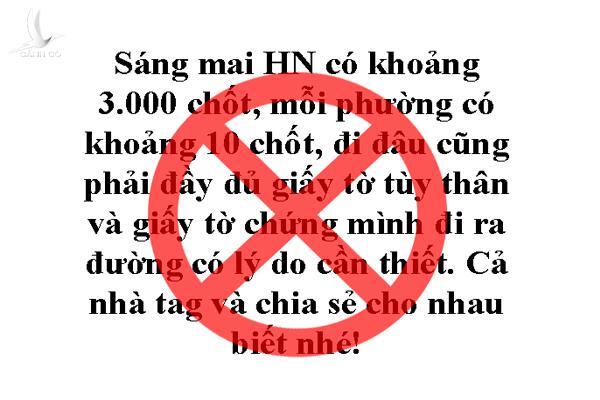 CÁNH CÒ

Sáng mai HN có khoảng 3.000 chốt, mỗi phường có khoảng 10 chốt, đi đâu cũng phải đầy đủ giấy tờ tùy thân và giấy tờ chứng mình đi ra đường có lý do cần thiết. Cả nhà tag và chia sẻ cho nhau biết nhé!